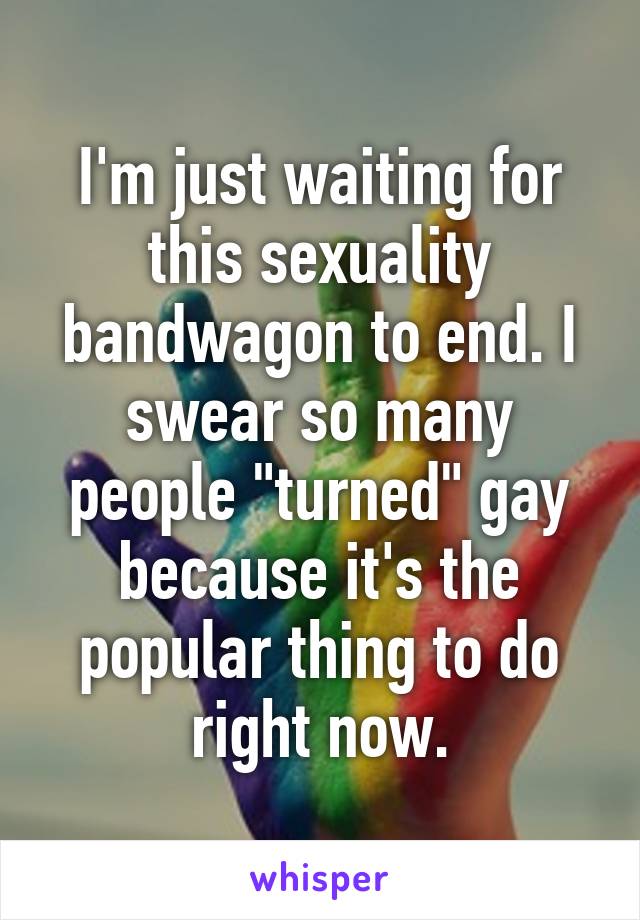 I'm just waiting for this sexuality bandwagon to end. I swear so many people "turned" gay because it's the popular thing to do right now.

whisper